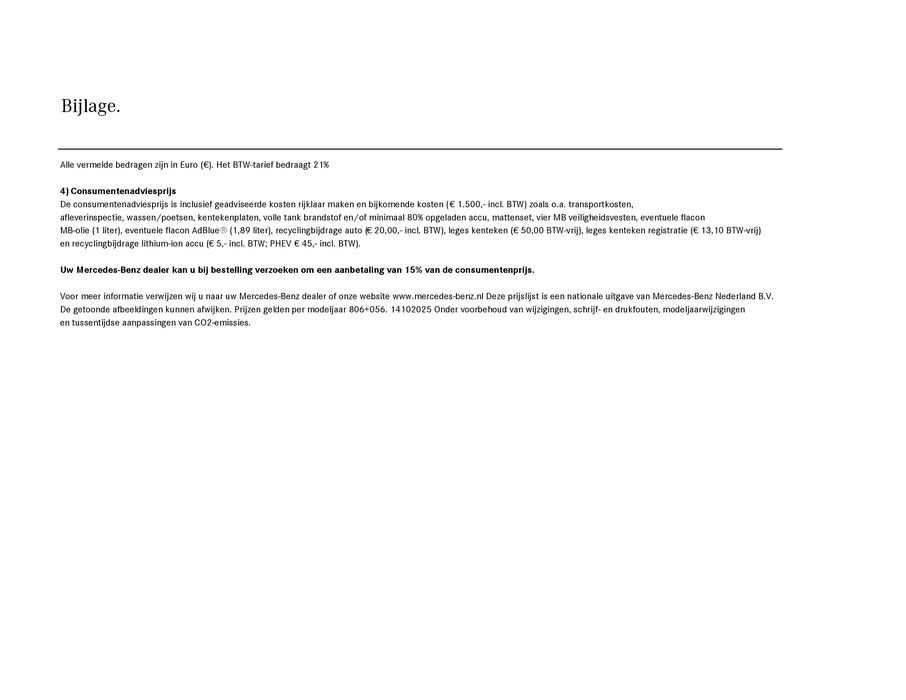 Bijlage.

Alle vermelde bedragen zijn in Euro (€). Het BTW-tarief bedraagt 21%

4) Consumentenadviesprijs
De consumentenadviesprijs is inclusief geadviseerde kosten rijklaar maken en bijkomende kosten (€ 1.500,- incl. BTW) zoals o.a. transportkosten, afleverinspectie, wassen/poetsen, kentekenplaten, volle tank brandstof en/of minimaal 80% opgeladen accu, mattenset, vier MB veiligheidsvesten, eventuele flacon MB-olie (1 liter), eventuele flacon AdBlue® (1,89 liter), recyclingbijdrage auto (€ 20,00,- incl. BTW), leges kenteken (€ 50,00 BTW-vrij), leges kenteken registratie (€ 13,10 BTW-vrij) en recyclingbijdrage lithium-ion accu (€ 5,- incl. BTW; PHEV € 45,- incl. BTW).

Uw Mercedes-Benz dealer kan u bij bestelling verzoeken om een aanbetaling van 15% van de consumentenprijs.

Voor meer informatie verwijzen wij u naar uw Mercedes-Benz dealer of onze website www.mercedes-benz.nl Deze prijslijst is een nationale uitgave van Mercedes-Benz Nederland B.V. De getoonde afbeeldingen kunnen afwijken. Prijzen gelden per modeljaar 806+056. 14102025 Onder voorbehoud van wijzigingen, schrijf- en drukfouten, modeljaarwijzigingen en tussentijdse aanpassingen van CO2-emissies.